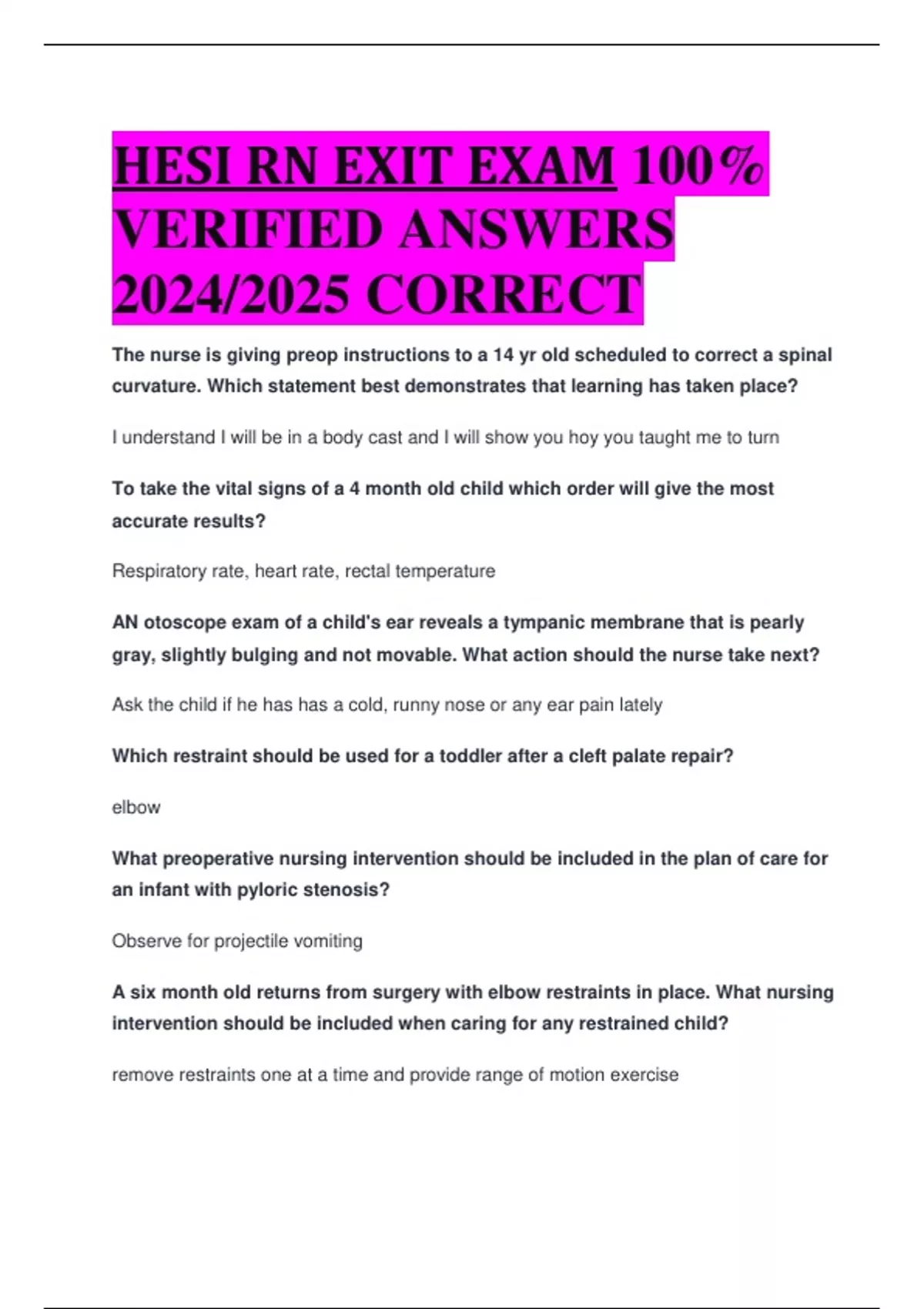 HESI RN EXIT EXAM 100% VERIFIED ANSWERS 2024/2025 CORRECT

The nurse is giving preop instructions to a 14 yr old scheduled to correct a spinal curvature. Which statement best demonstrates that learning has taken place?

I understand I will be in a body cast and I will show you hoy you taught me to turn

To take the vital signs of a 4 month old child which order will give the most accurate results?

Respiratory rate, heart rate, rectal temperature

AN otoscope exam of a child's ear reveals a tympanic membrane that is pearly gray, slightly bulging and not movable. What action should the nurse take next?

Ask the child if he has has a cold, runny nose or any ear pain lately

Which restraint should be used for a toddler after a cleft palate repair?

elbow

What preoperative nursing intervention should be included in the plan of care for an infant with pyloric stenosis?

Observe for projectile vomiting

A six month old returns from surgery with elbow restraints in place. What nursing intervention should be included when caring for any restrained child?

remove restraints one at a time and provide range of motion exercise